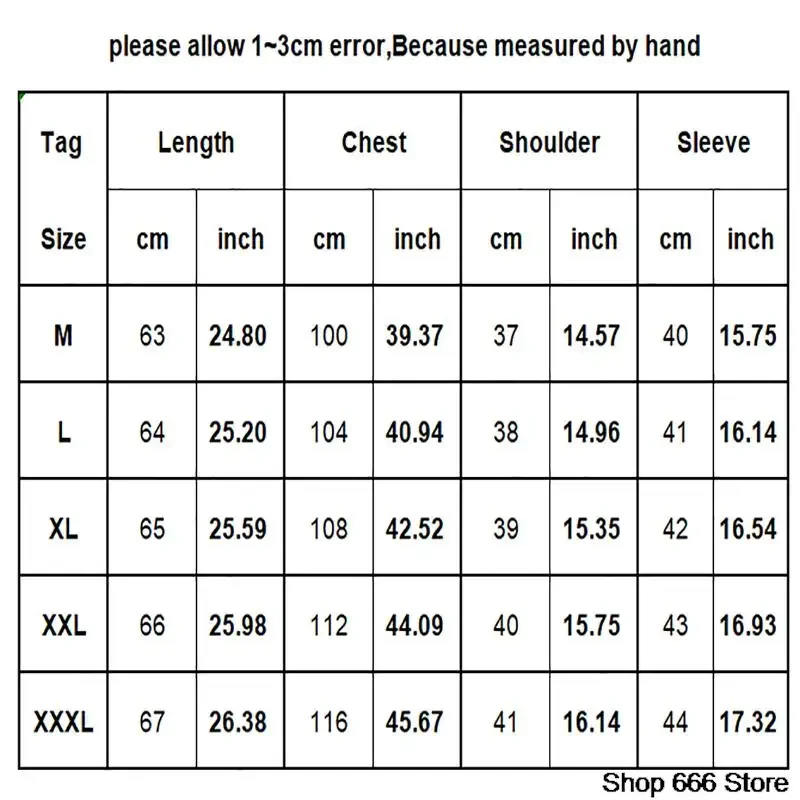 please allow 1~3cm error,Because measured by hand

| Tag | Length | | Chest | | Shoulder | | Sleeve | |
|---|---|---|---|---|---|---|---|---|
| Size | cm | inch | cm | inch | cm | inch | cm | inch |
| M | 63 | 24.80 | 100 | 39.37 | 37 | 14.57 | 40 | 15.75 |
| L | 64 | 25.20 | 104 | 40.94 | 38 | 14.96 | 41 | 16.14 |
| XL | 65 | 25.59 | 108 | 42.52 | 39 | 15.35 | 42 | 16.54 |
| XXL | 66 | 25.98 | 112 | 44.09 | 40 | 15.75 | 43 | 16.93 |
| XXXL | 67 | 26.38 | 116 | 45.67 | 41 | 16.14 | 44 | 17.32 |

Shop 666 Store